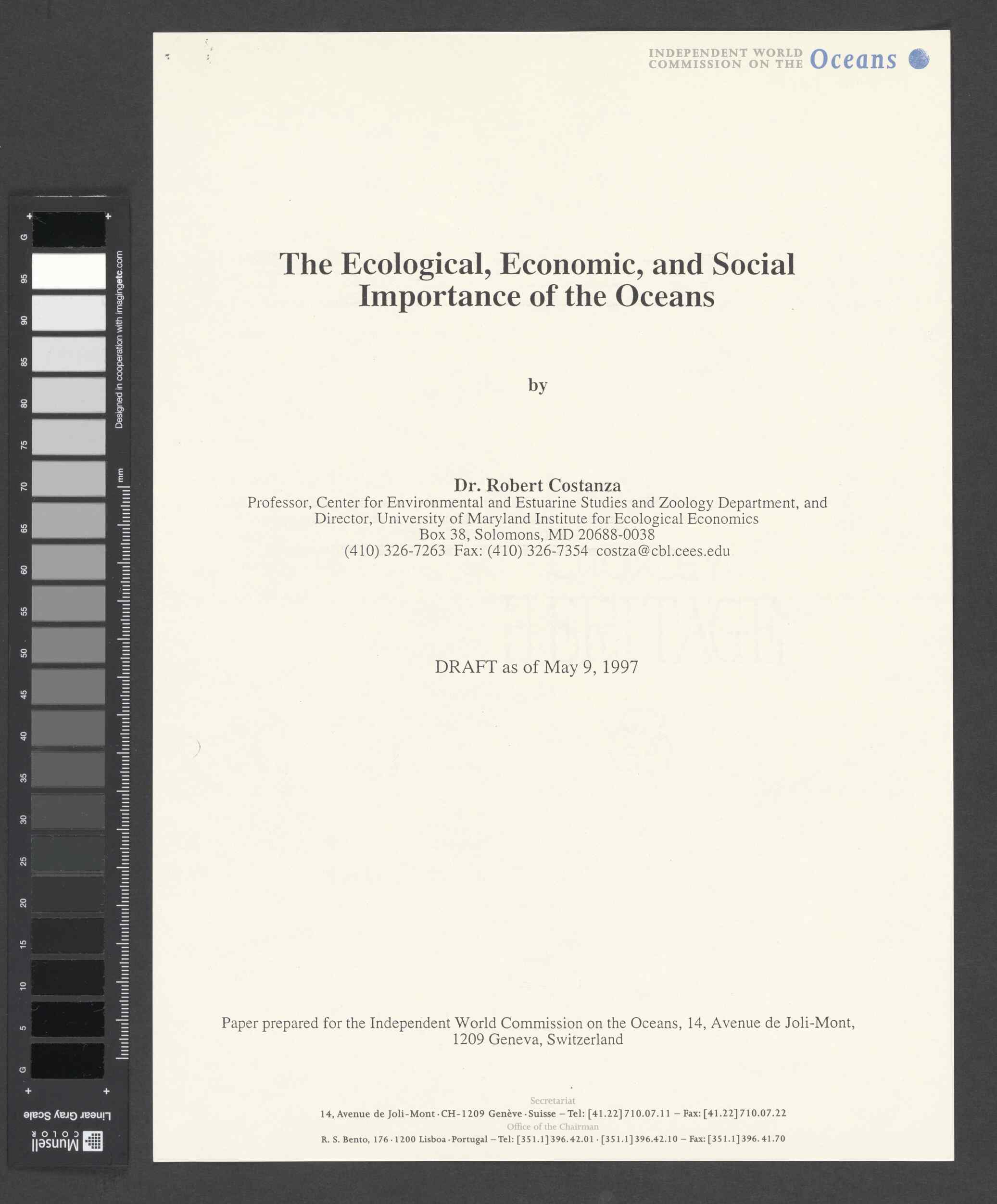 INDEPENDENT WORLD COMMISSION ON THE Oceans

The Ecological, Economic, and Social Importance of the Oceans

by

Dr. Robert Costanza
Professor, Center for Environmental and Estuarine Studies and Zoology Department, and Director, University of Maryland Institute for Ecological Economics
Box 38, Solomons, MD 20688-0038
(410) 326-7263 Fax: (410) 326-7354 costza@cbl.cees.edu

DRAFT as of May 9, 1997

Paper prepared for the Independent World Commission on the Oceans, 14, Avenue de Joli-Mont, 1209 Geneva, Switzerland

Secretariat
14, Avenue de Joli-Mont · CH-1209 Genève · Suisse – Tel: [41.22] 710.07.11 – Fax: [41.22] 710.07.22
Office of the Chairman
R. S. Bento, 176 · 1200 Lisboa · Portugal – Tel: [351.1] 396.42.01 · [351.1] 396.42.10 – Fax: [351.1] 396.41.70

G 95 90 85 80 75 70 65 60 55 50 45 40 35 30 25 20 15 10 5 G
Designed in cooperation with imagingetc.com
mm
Linear Gray Scale
Munsell COLOR